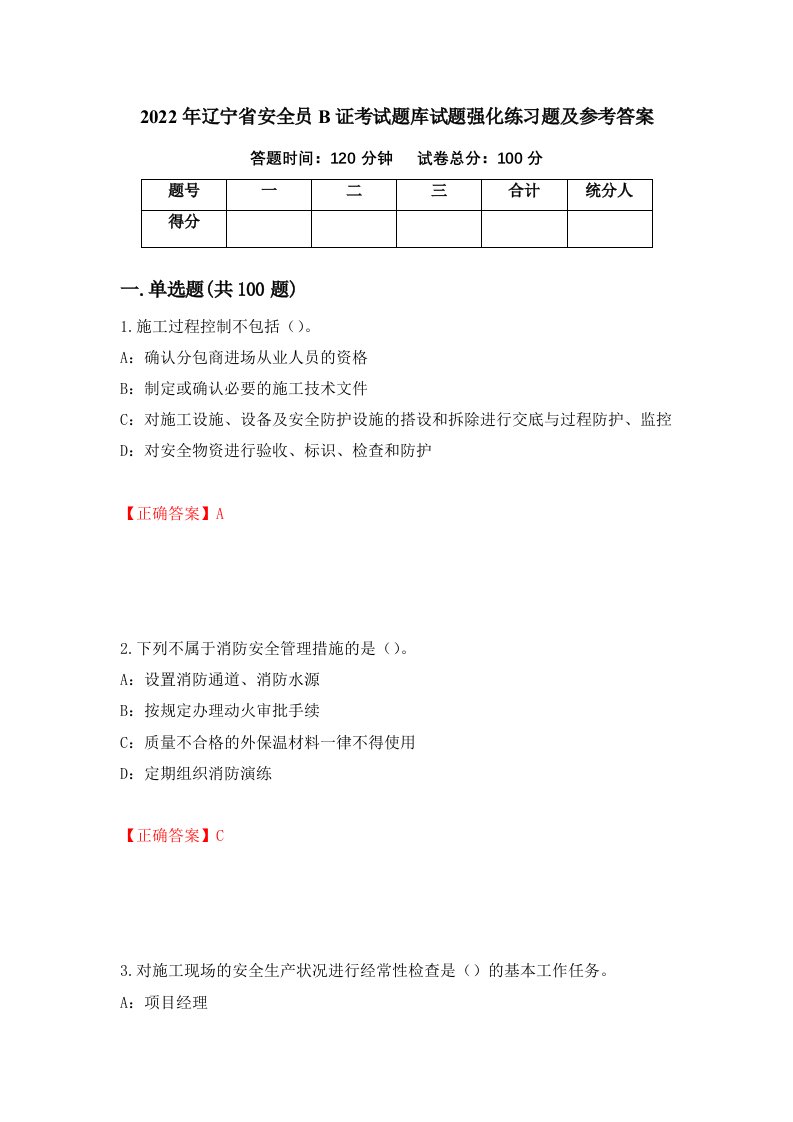 2022年辽宁省安全员B证考试题库试题强化练习题及参考答案

答题时间：120分钟　　试卷总分：100分

| 题号 | 一 | 二 | 三 | 合计 | 统分人 |
|---|---|---|---|---|---|
| 得分 | | | | | |

一.单选题(共100题)

1.施工过程控制不包括（）。

A：确认分包商进场从业人员的资格

B：制定或确认必要的施工技术文件

C：对施工设施、设备及安全防护设施的搭设和拆除进行交底与过程防护、监控

D：对安全物资进行验收、标识、检查和防护

【正确答案】A

2.下列不属于消防安全管理措施的是（）。

A：设置消防通道、消防水源

B：按规定办理动火审批手续

C：质量不合格的外保温材料一律不得使用

D：定期组织消防演练

【正确答案】C

3.对施工现场的安全生产状况进行经常性检查是（）的基本工作任务。

A：项目经理